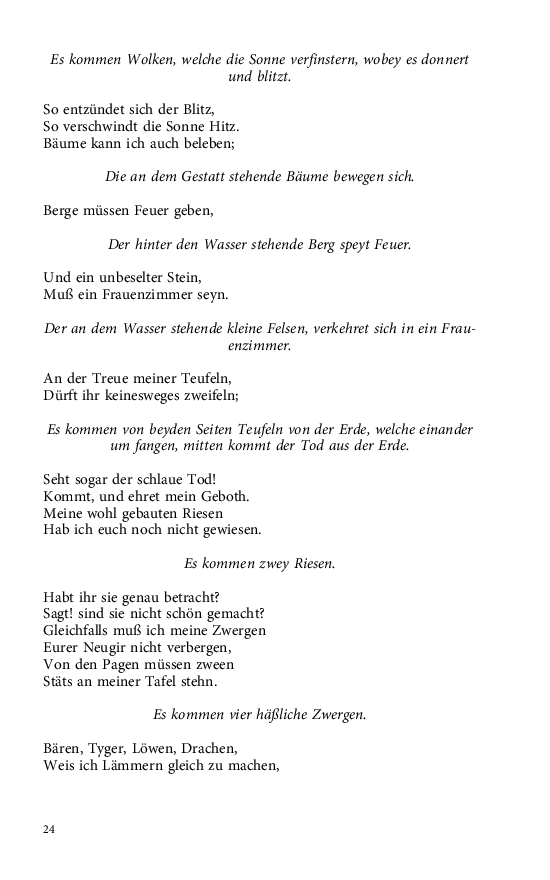 Es kommen Wolken, welche die Sonne verfinstern, wobey es donnert und blitzt.

So entzündet sich der Blitz,
So verschwindt die Sonne Hitz.
Bäume kann ich auch beleben;

Die an dem Gestatt stehende Bäume bewegen sich.

Berge müssen Feuer geben,

Der hinter den Wasser stehende Berg speyt Feuer.

Und ein unbeselter Stein,
Muß ein Frauenzimmer seyn.

Der an dem Wasser stehende kleine Felsen, verkehret sich in ein Frauenzimmer.

An der Treue meiner Teufeln,
Dürft ihr keinesweges zweifeln;

Es kommen von beyden Seiten Teufeln von der Erde, welche einander um fangen, mitten kommt der Tod aus der Erde.

Seht sogar der schlaue Tod!
Kommt, und ehret mein Geboth.
Meine wohl gebauten Riesen
Hab ich euch noch nicht gewiesen.

Es kommen zwey Riesen.

Habt ihr sie genau betracht?
Sagt! sind sie nicht schön gemacht?
Gleichfalls muß ich meine Zwergen
Eurer Neugir nicht verbergen,
Von den Pagen müssen zween
Stäts an meiner Tafel stehn.

Es kommen vier häßliche Zwergen.

Bären, Tyger, Löwen, Drachen,
Weis ich Lämmern gleich zu machen,

24